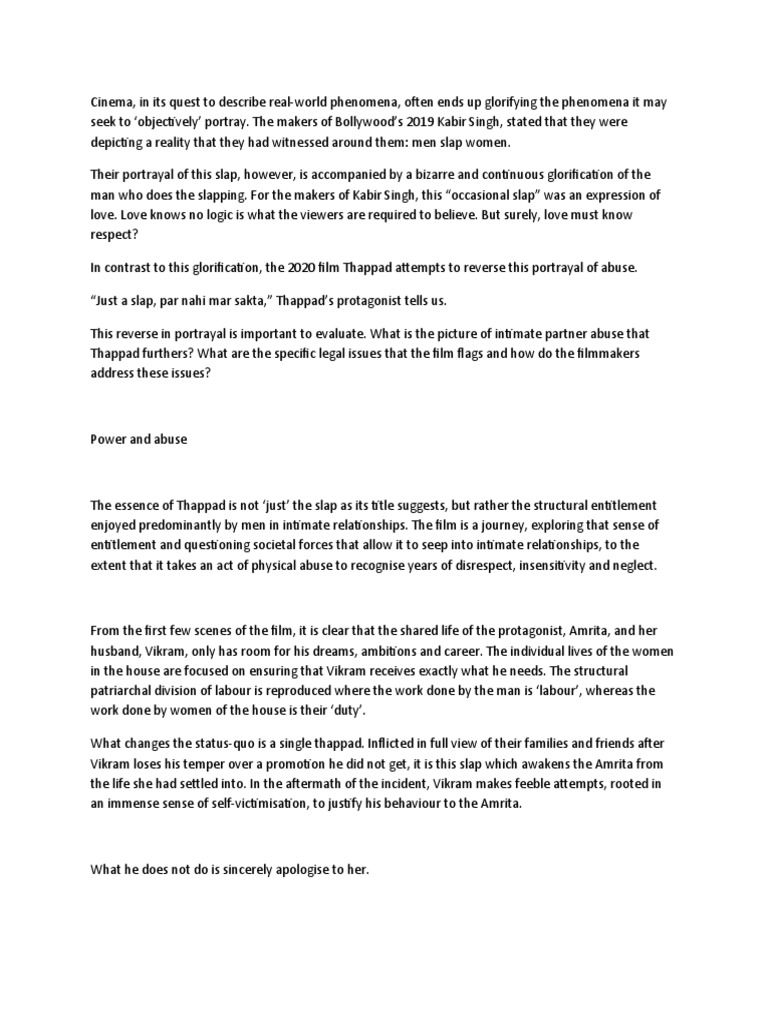 Cinema, in its quest to describe real-world phenomena, often ends up glorifying the phenomena it may seek to 'objectively' portray. The makers of Bollywood's 2019 Kabir Singh, stated that they were depicting a reality that they had witnessed around them: men slap women.

Their portrayal of this slap, however, is accompanied by a bizarre and continuous glorification of the man who does the slapping. For the makers of Kabir Singh, this "occasional slap" was an expression of love. Love knows no logic is what the viewers are required to believe. But surely, love must know respect?

In contrast to this glorification, the 2020 film Thappad attempts to reverse this portrayal of abuse.

"Just a slap, par nahi mar sakta," Thappad's protagonist tells us.

This reverse in portrayal is important to evaluate. What is the picture of intimate partner abuse that Thappad furthers? What are the specific legal issues that the film flags and how do the filmmakers address these issues?

Power and abuse

The essence of Thappad is not 'just' the slap as its title suggests, but rather the structural entitlement enjoyed predominantly by men in intimate relationships. The film is a journey, exploring that sense of entitlement and questioning societal forces that allow it to seep into intimate relationships, to the extent that it takes an act of physical abuse to recognise years of disrespect, insensitivity and neglect.

From the first few scenes of the film, it is clear that the shared life of the protagonist, Amrita, and her husband, Vikram, only has room for his dreams, ambitions and career. The individual lives of the women in the house are focused on ensuring that Vikram receives exactly what he needs. The structural patriarchal division of labour is reproduced where the work done by the man is 'labour', whereas the work done by women of the house is their 'duty'.

What changes the status-quo is a single thappad. Inflicted in full view of their families and friends after Vikram loses his temper over a promotion he did not get, it is this slap which awakens the Amrita from the life she had settled into. In the aftermath of the incident, Vikram makes feeble attempts, rooted in an immense sense of self-victimisation, to justify his behaviour to the Amrita.

What he does not do is sincerely apologise to her.